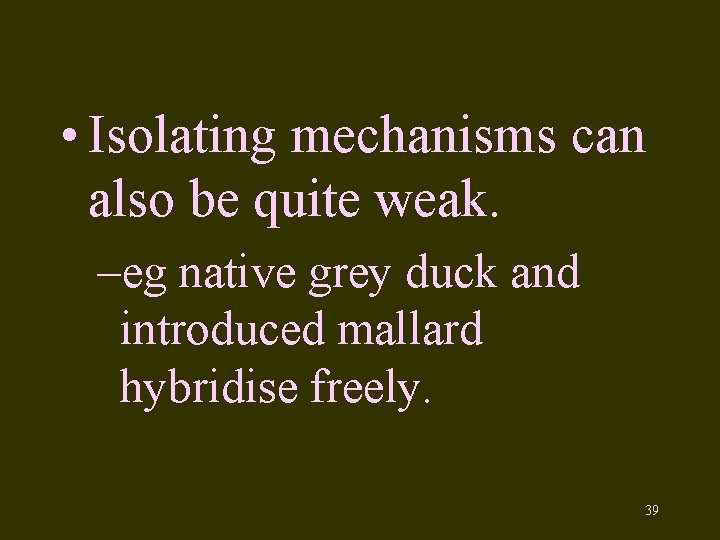 • Isolating mechanisms can also be quite weak.

–eg native grey duck and introduced mallard hybridise freely.

39